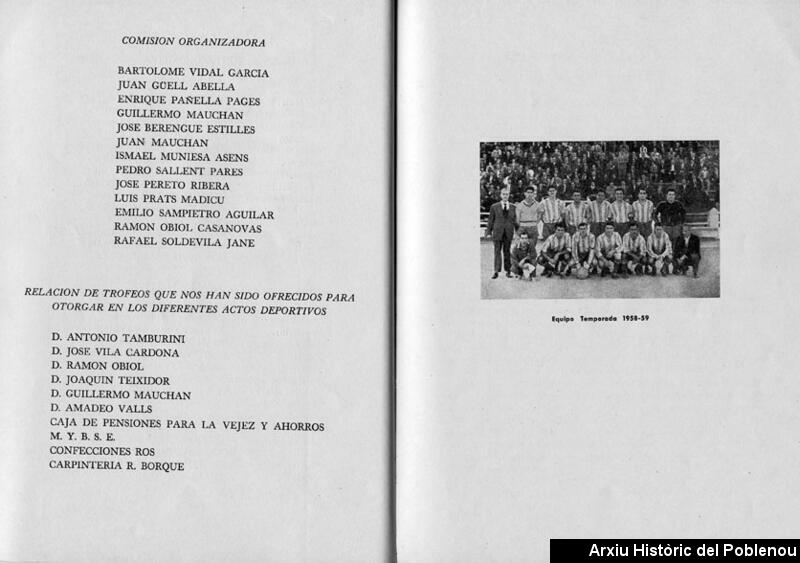 COMISION ORGANIZADORA

BARTOLOME VIDAL GARCIA
JUAN GÜELL ABELLA
ENRIQUE PAÑELLA PAGES
GUILLERMO MAUCHAN
JOSE BERENGUE ESTILLES
JUAN MAUCHAN
ISMAEL MUNIESA ASENS
PEDRO SALLENT PARES
JOSE PERETO RIBERA
LUIS PRATS MADICU
EMILIO SAMPIETRO AGUILAR
RAMON OBIOL CASANOVAS
RAFAEL SOLDEVILA JANE

RELACION DE TROFEOS QUE NOS HAN SIDO OFRECIDOS PARA OTORGAR EN LOS DIFERENTES ACTOS DEPORTIVOS

D. ANTONIO TAMBURINI
D. JOSE VILA CARDONA
D. RAMON OBIOL
D. JOAQUIN TEIXIDOR
D. GUILLERMO MAUCHAN
D. AMADEO VALLS
CAJA DE PENSIONES PARA LA VEJEZ Y AHORROS
M. Y. B. S. E.
CONFECCIONES ROS
CARPINTERIA R. BORQUE

Equipo Temporada 1958-59

Arxiu Històric del Poblenou